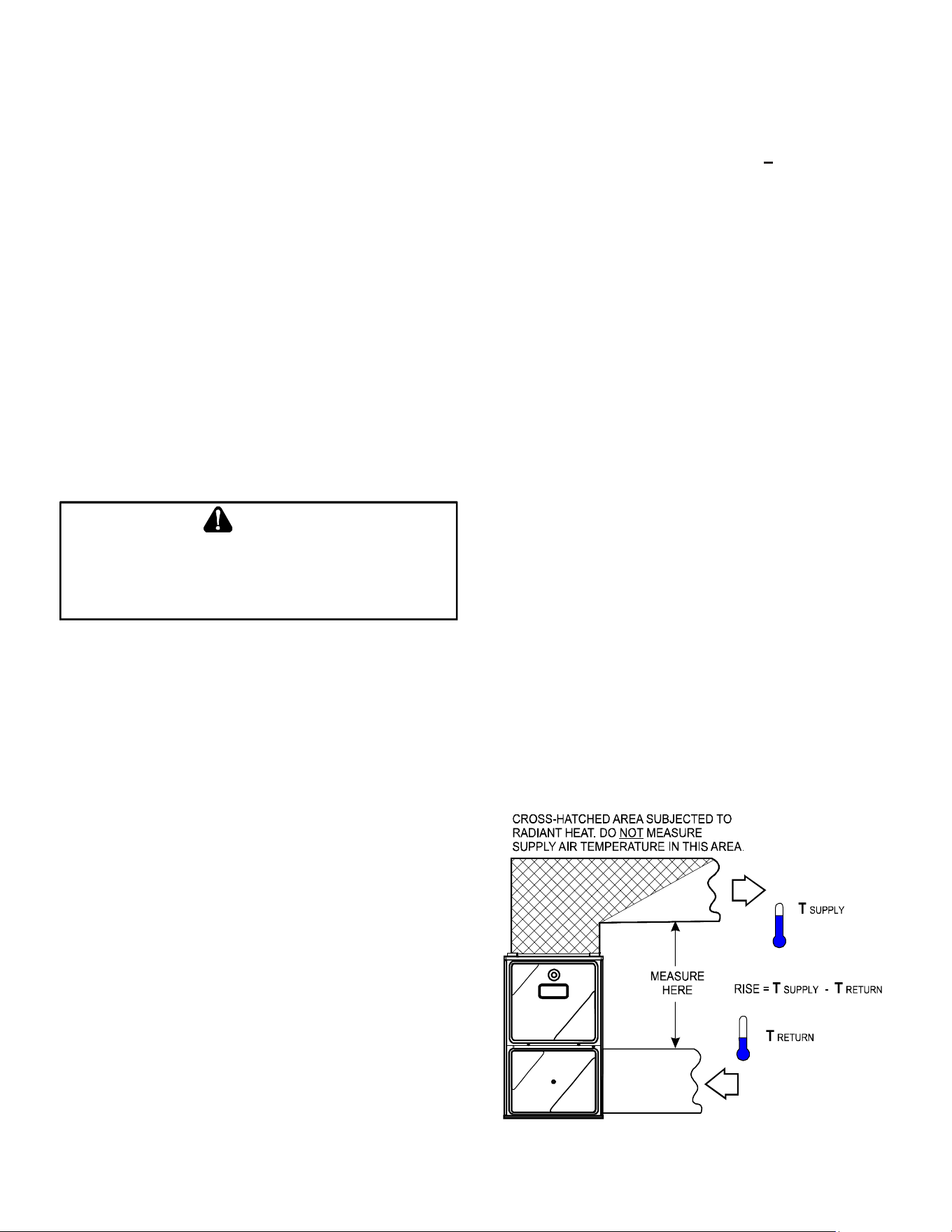 CROSS-HATCHED AREA SUBJECTED TO RADIANT HEAT. DO NOT MEASURE SUPPLY AIR TEMPERATURE IN THIS AREA.

T SUPPLY

MEASURE HERE

RISE = T SUPPLY - T RETURN

T RETURN